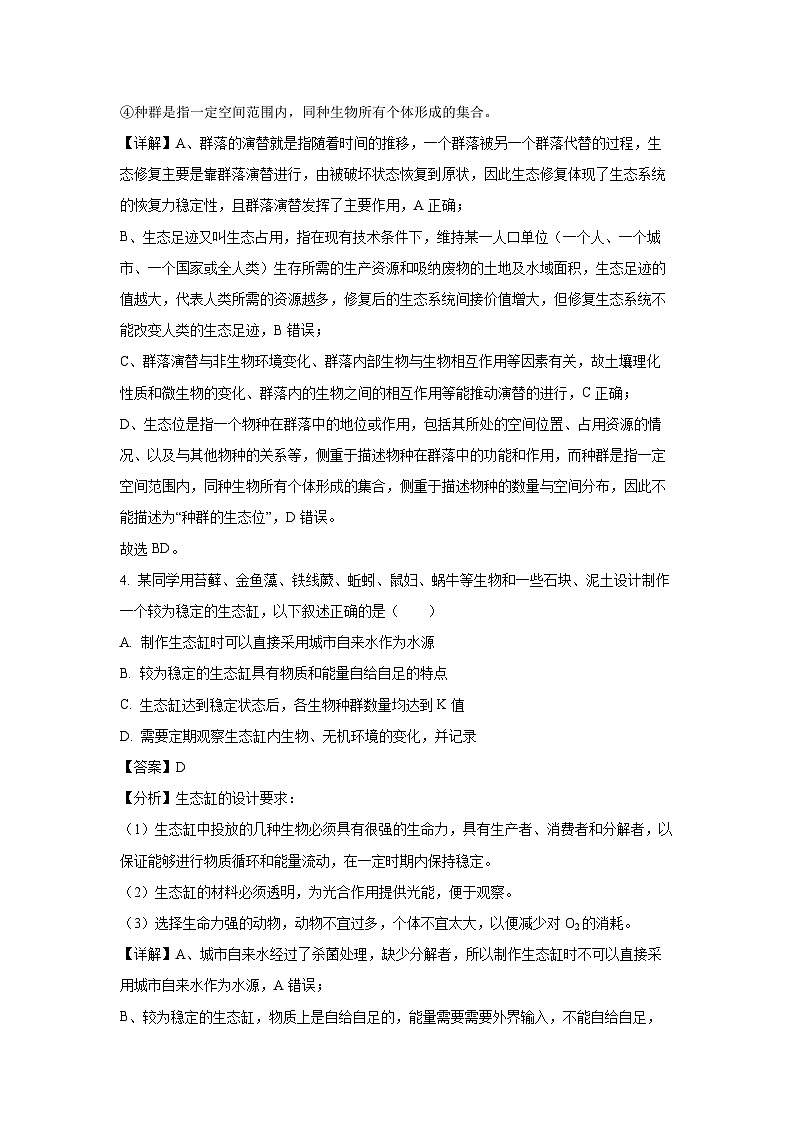 ④种群是指一定空间范围内，同种生物所有个体形成的集合。

【详解】A、群落的演替就是指随着时间的推移，一个群落被另一个群落代替的过程，生态修复主要是靠群落演替进行，由被破坏状态恢复到原状，因此生态修复体现了生态系统的恢复力稳定性，且群落演替发挥了主要作用，A 正确；

B、生态足迹又叫生态占用，指在现有技术条件下，维持某一人口单位（一个人、一个城市、一个国家或全人类）生存所需的生产资源和吸纳废物的土地及水域面积，生态足迹的值越大，代表人类所需的资源越多，修复后的生态系统间接价值增大，但修复生态系统不能改变人类的生态足迹，B 错误；

C、群落演替与非生物环境变化、群落内部生物与生物相互作用等因素有关，故土壤理化性质和微生物的变化、群落内的生物之间的相互作用等能推动演替的进行，C 正确；

D、生态位是指一个物种在群落中的地位或作用，包括其所处的空间位置、占用资源的情况、以及与其他物种的关系等，侧重于描述物种在群落中的功能和作用，而种群是指一定空间范围内，同种生物所有个体形成的集合，侧重于描述物种的数量与空间分布，因此不能描述为“种群的生态位”，D 错误。

故选 BD。

4. 某同学用苔藓、金鱼藻、铁线蕨、蚯蚓、鼠妇、蜗牛等生物和一些石块、泥土设计制作一个较为稳定的生态缸，以下叙述正确的是（　　）

A. 制作生态缸时可以直接采用城市自来水作为水源

B. 较为稳定的生态缸具有物质和能量自给自足的特点

C. 生态缸达到稳定状态后，各生物种群数量均达到 K 值

D. 需要定期观察生态缸内生物、无机环境的变化，并记录

【答案】D

【分析】生态缸的设计要求：

（1）生态缸中投放的几种生物必须具有很强的生命力，具有生产者、消费者和分解者，以保证能够进行物质循环和能量流动，在一定时期内保持稳定。

（2）生态缸的材料必须透明，为光合作用提供光能，便于观察。

（3）选择生命力强的动物，动物不宜过多，个体不宜太大，以便减少对 $O_2$ 的消耗。

【详解】A、城市自来水经过了杀菌处理，缺少分解者，所以制作生态缸时不可以直接采用城市自来水作为水源，A 错误；

B、较为稳定的生态缸，物质上是自给自足的，能量需要需要外界输入，不能自给自足，